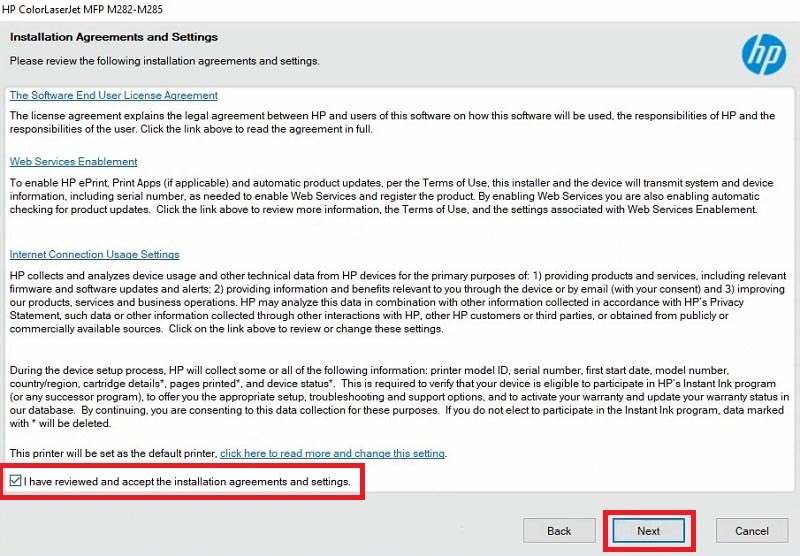 HP ColorLaserJet MFP M282-M285

Installation Agreements and Settings

Please review the following installation agreements and settings.

hp

The Software End User License Agreement

The license agreement explains the legal agreement between HP and users of this software on how this software will be used, the responsibilities of HP and the responsibilities of the user. Click the link above to read the agreement in full.

Web Services Enablement

To enable HP ePrint, Print Apps (if applicable) and automatic product updates, per the Terms of Use, this installer and the device will transmit system and device information, including serial number, as needed to enable Web Services and register the product. By enabling Web Services you are also enabling automatic checking for product updates. Click the link above to review more information, the Terms of Use, and the settings associated with Web Services Enablement.

Internet Connection Usage Settings

HP collects and analyzes device usage and other technical data from HP devices for the primary purposes of: 1) providing products and services, including relevant firmware and software updates and alerts; 2) providing information and benefits relevant to you through the device or by email (with your consent) and 3) improving our products, services and business operations. HP may analyze this data in combination with other information collected in accordance with HP's Privacy Statement, such data or other information collected through other interactions with HP, other HP customers or third parties, or obtained from publicly or commercially available sources. Click on the link above to review or change these settings.

During the device setup process, HP will collect some or all of the following information: printer model ID, serial number, first start date, model number, country/region, cartridge details*, pages printed*, and device status*. This is required to verify that your device is eligible to participate in HP's Instant Ink program (or any successor program), to offer you the appropriate setup, troubleshooting and support options, and to activate your warranty and update your warranty status in our database. By continuing, you are consenting to this data collection for these purposes. If you do not elect to participate in the Instant Ink program, data marked with * will be deleted.

This printer will be set as the default printer, click here to read more and change this setting.

I have reviewed and accept the installation agreements and settings.

Back

Next

Cancel